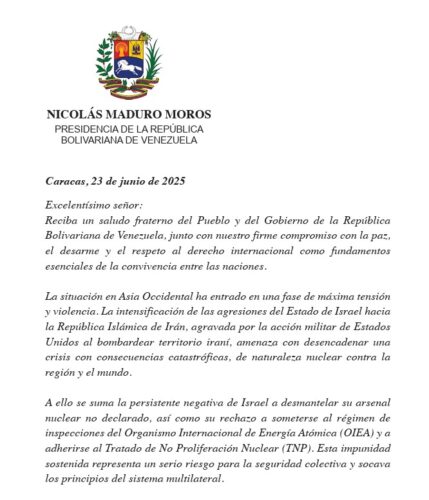 NICOLÁS MADURO MOROS
PRESIDENCIA DE LA REPÚBLICA
BOLIVARIANA DE VENEZUELA

Caracas, 23 de junio de 2025

Excelentísimo señor:
Reciba un saludo fraterno del Pueblo y del Gobierno de la República Bolivariana de Venezuela, junto con nuestro firme compromiso con la paz, el desarme y el respeto al derecho internacional como fundamentos esenciales de la convivencia entre las naciones.

La situación en Asia Occidental ha entrado en una fase de máxima tensión y violencia. La intensificación de las agresiones del Estado de Israel hacia la República Islámica de Irán, agravada por la acción militar de Estados Unidos al bombardear territorio iraní, amenaza con desencadenar una crisis con consecuencias catastróficas, de naturaleza nuclear contra la región y el mundo.

A ello se suma la persistente negativa de Israel a desmantelar su arsenal nuclear no declarado, así como su rechazo a someterse al régimen de inspecciones del Organismo Internacional de Energía Atómica (OIEA) y a adherirse al Tratado de No Proliferación Nuclear (TNP). Esta impunidad sostenida representa un serio riesgo para la seguridad colectiva y socava los principios del sistema multilateral.